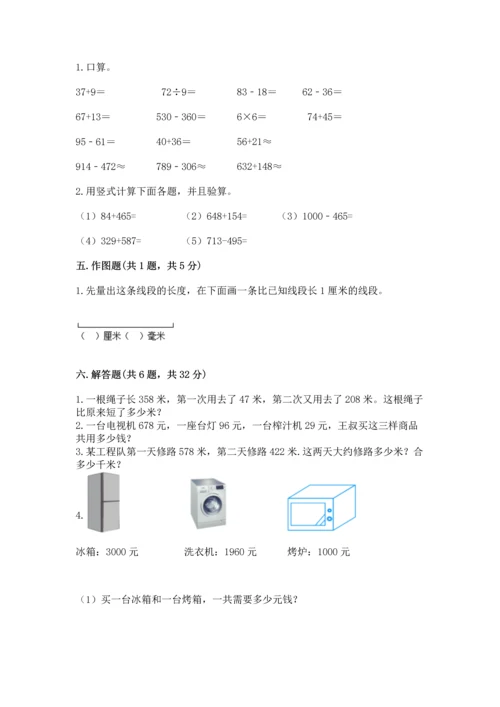 1. 口算。

37+9＝　72÷9＝　83 - 18＝　62 - 36＝

67+13＝　530 - 360＝　6×6＝　74+45＝

95 - 61＝　40+36＝　56+21≈

914 - 472≈　789 - 306≈　632+148≈

2. 用竖式计算下面各题，并且验算。

（1）84+465=　（2）648+154=　（3）1000 - 465=

（4）329+587=　（5）713-495=

五. 作图题(共 1 题，共 5 分)

1. 先量出这条线段的长度，在下面画一条比已知线段长 1 厘米的线段。

（ ）厘米（ ）毫米

六. 解答题(共 6 题，共 32 分)

1. 一根绳子长 358 米，第一次用去了 47 米，第二次又用去了 208 米。这根绳子比原来短了多少米？
2. 一台电视机 678 元，一座台灯 96 元，一台榨汁机 29 元，王叔买这三样商品共用多少钱？
3. 某工程队第一天修路 578 米，第二天修路 422 米. 这两天大约修路多少米？合多少千米？

4.

冰箱：3000 元　洗衣机：1960 元　烤炉：1000 元

（1）买一台冰箱和一台烤箱，一共需要多少元钱？